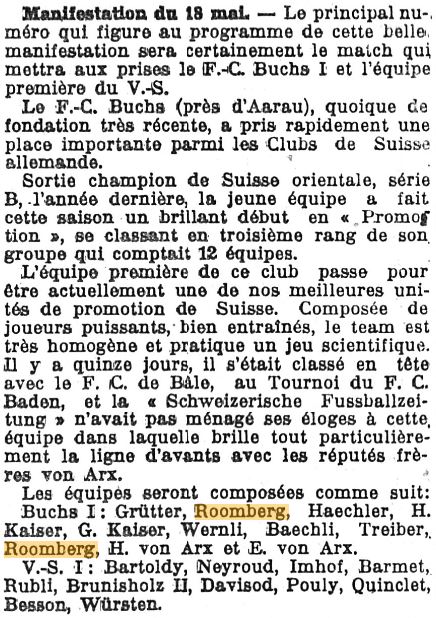 Manifestation du 18 mai. — Le principal numéro qui figure au programme de cette belle manifestation sera certainement le match qui mettra aux prises le F.-C. Buchs I et l'équipe première du V.-S.

Le F.-C. Buchs (près d'Aarau), quoique de fondation très récente, a pris rapidement une place importante parmi les Clubs de Suisse allemande.

Sortie champion de Suisse orientale, série B, l'année dernière, la jeune équipe a fait cette saison un brillant début en « Promotion », se classant en troisième rang de son groupe qui comptait 12 équipes.

L'équipe première de ce club passe pour être actuellement une de nos meilleures unités de promotion de Suisse. Composée de joueurs puissants, bien entraînés, le team est très homogène et pratique un jeu scientifique. Il y a quinze jours, il s'était classé en tête avec le F. C. de Bâle, au Tournoi du F. C. Baden, et la « Schweizerische Fussballzeitung » n'avait pas ménagé ses éloges à cette équipe dans laquelle brille tout particulièrement la ligne d'avants avec les réputés frères von Arx.

Les équipes seront composées comme suit:
Buchs I : Grütter, Roomberg, Haechler, H. Kaiser, G. Kaiser, Wernli, Baechli, Treiber, Roomberg, H. von Arx et E. von Arx.
V.-S. I : Bartoldy, Neyroud, Imhof, Barmet, Rubli, Brunisholz II, Davisod, Pouly, Quinclet, Besson, Würsten.